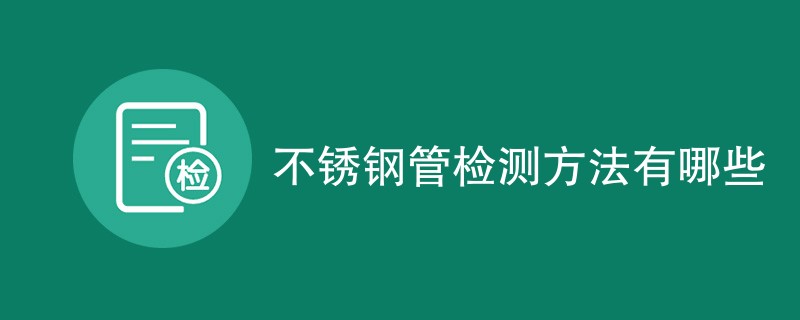 检

不锈钢管检测方法有哪些